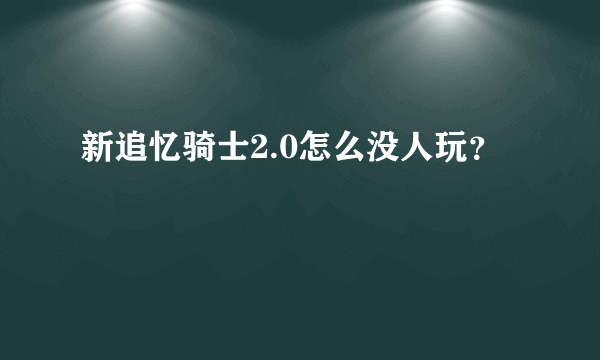 新追忆骑士2.0怎么没人玩？